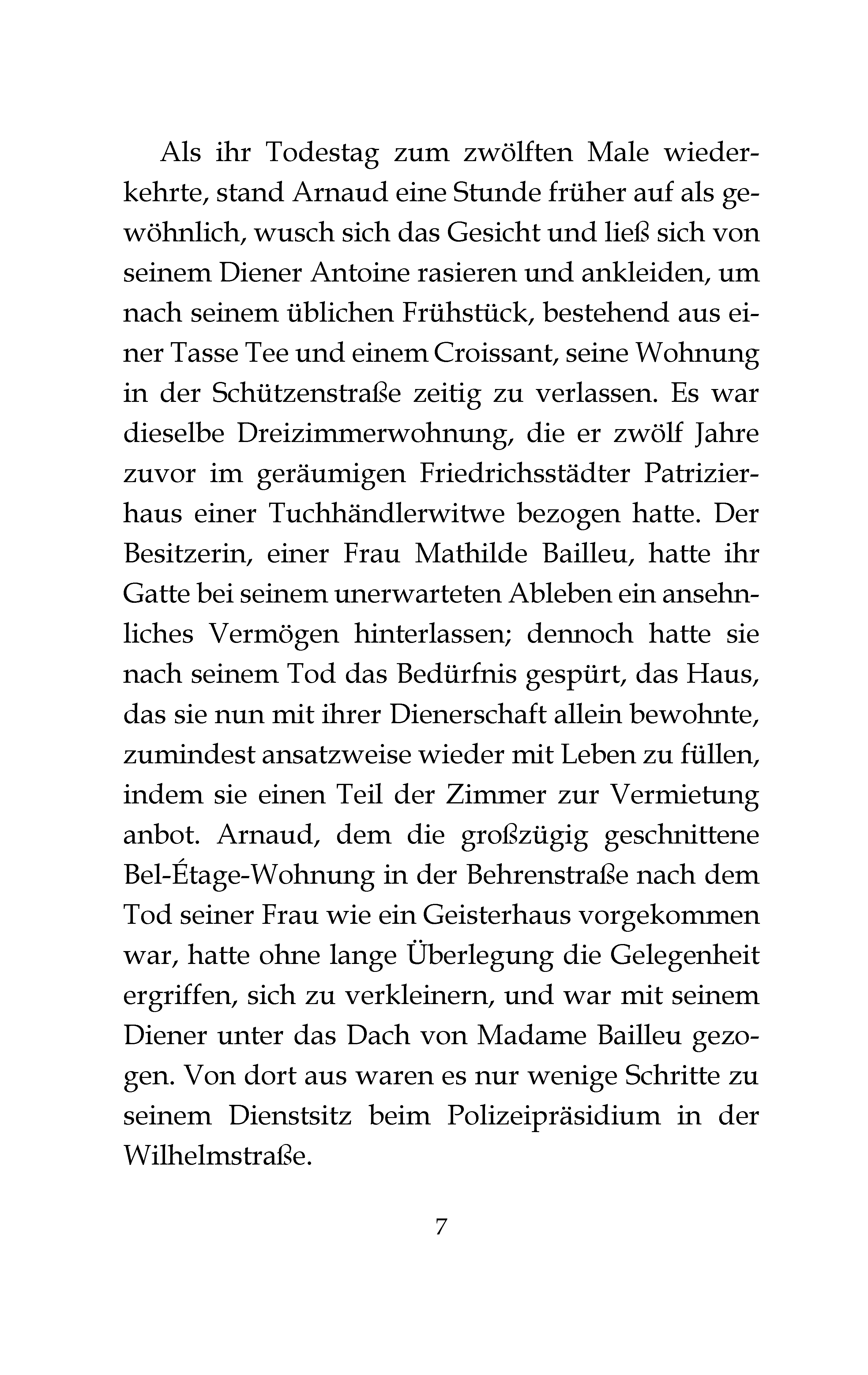 Als ihr Todestag zum zwölften Male wiederkehrte, stand Arnaud eine Stunde früher auf als gewöhnlich, wusch sich das Gesicht und ließ sich von seinem Diener Antoine rasieren und ankleiden, um nach seinem üblichen Frühstück, bestehend aus einer Tasse Tee und einem Croissant, seine Wohnung in der Schützenstraße zeitig zu verlassen. Es war dieselbe Dreizimmerwohnung, die er zwölf Jahre zuvor im geräumigen Friedrichsstädter Patrizierhaus einer Tuchhändlerwitwe bezogen hatte. Der Besitzerin, einer Frau Mathilde Bailleu, hatte ihr Gatte bei seinem unerwarteten Ableben ein ansehnliches Vermögen hinterlassen; dennoch hatte sie nach seinem Tod das Bedürfnis gespürt, das Haus, das sie nun mit ihrer Dienerschaft allein bewohnte, zumindest ansatzweise wieder mit Leben zu füllen, indem sie einen Teil der Zimmer zur Vermietung anbot. Arnaud, dem die großzügig geschnittene Bel-Étage-Wohnung in der Behrenstraße nach dem Tod seiner Frau wie ein Geisterhaus vorgekommen war, hatte ohne lange Überlegung die Gelegenheit ergriffen, sich zu verkleinern, und war mit seinem Diener unter das Dach von Madame Bailleu gezogen. Von dort aus waren es nur wenige Schritte zu seinem Dienstsitz beim Polizeipräsidium in der Wilhelmstraße.

7